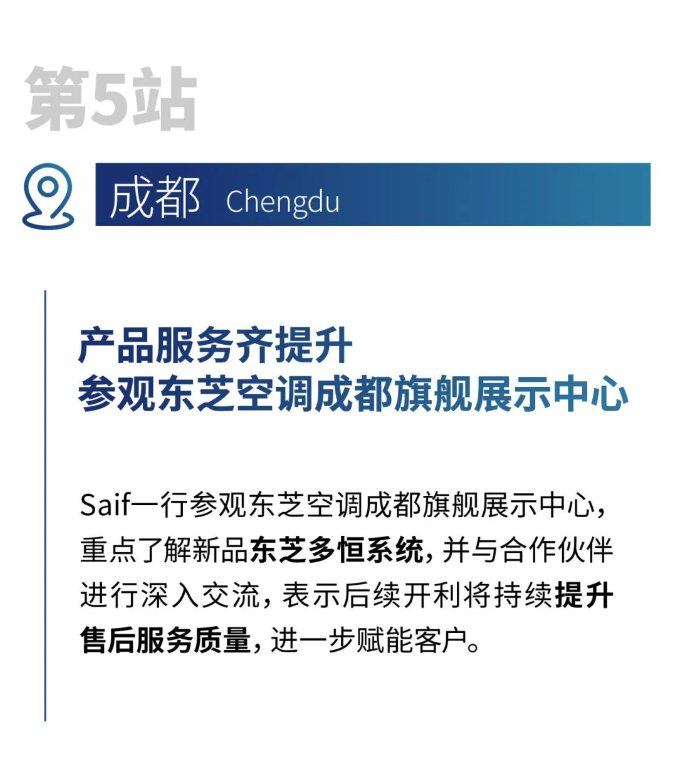 第5站

成都 Chengdu

产品服务齐提升
参观东芝空调成都旗舰展示中心

Saif一行参观东芝空调成都旗舰展示中心，重点了解新品东芝多恒系统，并与合作伙伴进行深入交流，表示后续开利将持续提升售后服务质量，进一步赋能客户。